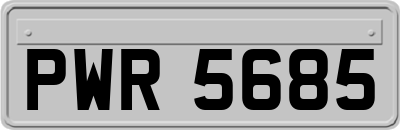 PWR 5685